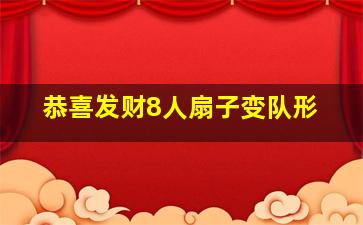 恭喜发财8人扇子变队形